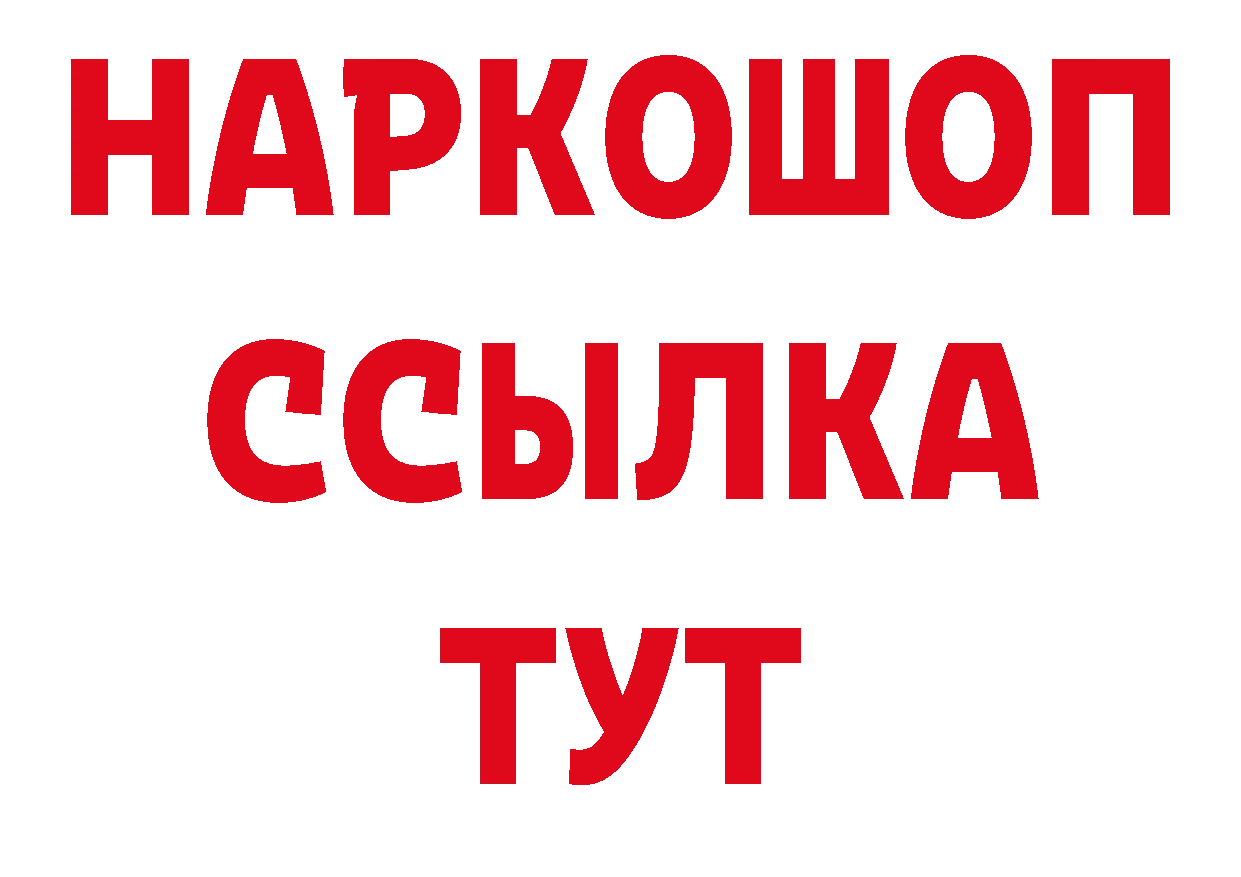 НАРКОШОП
ССЫЛКА
ТУТ